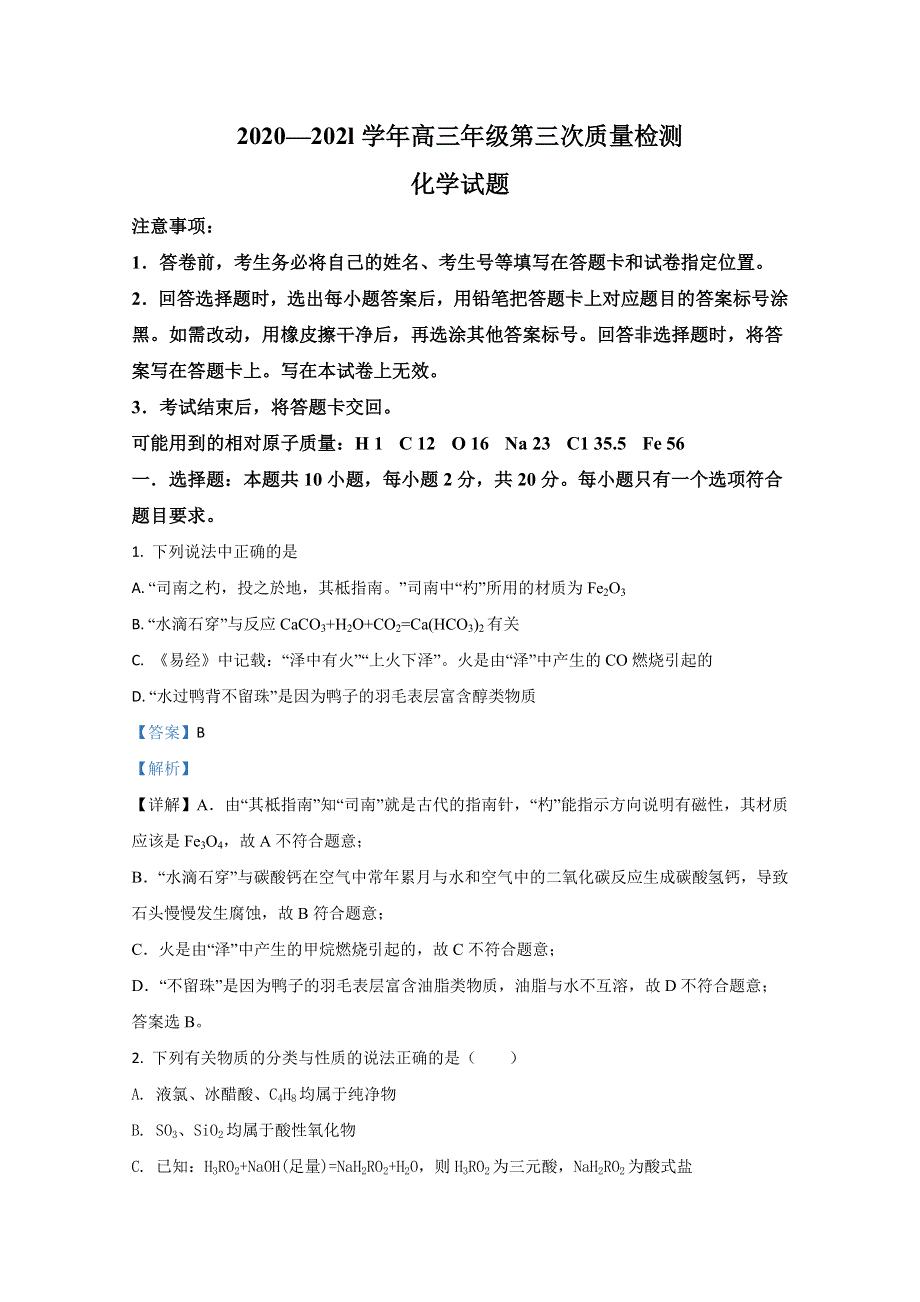 2020—202l 学年高三年级第三次质量检测

化学试题

注意事项：

1．答卷前，考生务必将自己的姓名、考生号等填写在答题卡和试卷指定位置。

2．回答选择题时，选出每小题答案后，用铅笔把答题卡上对应题目的答案标号涂黑。如需改动，用橡皮擦干净后，再选涂其他答案标号。回答非选择题时，将答案写在答题卡上。写在本试卷上无效。

3．考试结束后，将答题卡交回。

可能用到的相对原子质量：H 1　C 12　O 16　Na 23　C1 35.5　Fe 56

一．选择题：本题共 10 小题，每小题 2 分，共 20 分。每小题只有一个选项符合题目要求。

1. 下列说法中正确的是

A. “司南之杓，投之於地，其柢指南。”司南中“杓”所用的材质为 $Fe_2O_3$

B. “水滴石穿”与反应 $CaCO_3+H_2O+CO_2=Ca(HCO_3)_2$ 有关

C. 《易经》中记载：“泽中有火”“上火下泽”。火是由“泽”中产生的 CO 燃烧引起的

D. “水过鸭背不留珠”是因为鸭子的羽毛表层富含醇类物质

【答案】B

【解析】

【详解】A．由“其柢指南”知“司南”就是古代的指南针，“杓”能指示方向说明有磁性，其材质应该是 $Fe_3O_4$，故 A 不符合题意；

B．“水滴石穿”与碳酸钙在空气中常年累月与水和空气中的二氧化碳反应生成碳酸氢钙，导致石头慢慢发生腐蚀，故 B 符合题意；

C．火是由“泽”中产生的甲烷燃烧引起的，故 C 不符合题意；

D．“不留珠”是因为鸭子的羽毛表层富含油脂类物质，油脂与水不互溶，故 D 不符合题意；

答案选 B。

2. 下列有关物质的分类与性质的说法正确的是（　　）

A. 液氯、冰醋酸、$C_4H_8$ 均属于纯净物

B. $SO_3$、$SiO_2$ 均属于酸性氧化物

C. 已知：$H_3RO_2+NaOH(足量)=NaH_2RO_2+H_2O$，则 $H_3RO_2$ 为三元酸，$NaH_2RO_2$ 为酸式盐